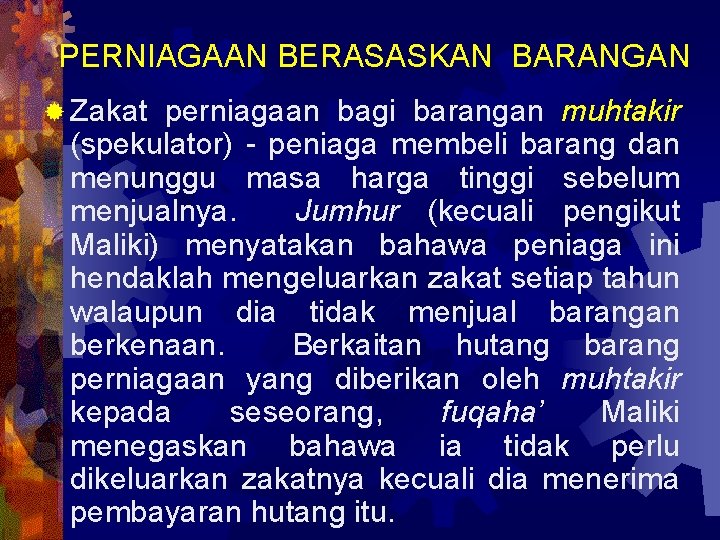 PERNIAGAAN BERASASKAN BARANGAN

Zakat perniagaan bagi barangan muhtakir (spekulator) - peniaga membeli barang dan menunggu masa harga tinggi sebelum menjualnya. Jumhur (kecuali pengikut Maliki) menyatakan bahawa peniaga ini hendaklah mengeluarkan zakat setiap tahun walaupun dia tidak menjual barangan berkenaan. Berkaitan hutang barang perniagaan yang diberikan oleh muhtakir kepada seseorang, fuqaha' Maliki menegaskan bahawa ia tidak perlu dikeluarkan zakatnya kecuali dia menerima pembayaran hutang itu.